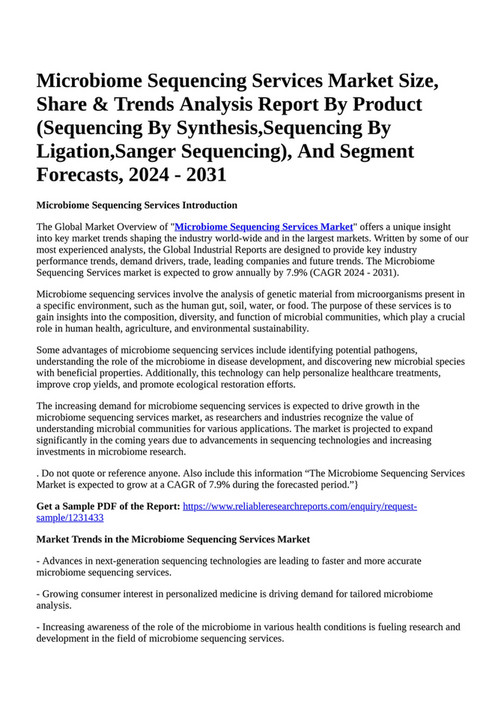 Microbiome Sequencing Services Market Size, Share & Trends Analysis Report By Product (Sequencing By Synthesis,Sequencing By Ligation,Sanger Sequencing), And Segment Forecasts, 2024 - 2031

Microbiome Sequencing Services Introduction

The Global Market Overview of "Microbiome Sequencing Services Market" offers a unique insight into key market trends shaping the industry world-wide and in the largest markets. Written by some of our most experienced analysts, the Global Industrial Reports are designed to provide key industry performance trends, demand drivers, trade, leading companies and future trends. The Microbiome Sequencing Services market is expected to grow annually by 7.9% (CAGR 2024 - 2031).

Microbiome sequencing services involve the analysis of genetic material from microorganisms present in a specific environment, such as the human gut, soil, water, or food. The purpose of these services is to gain insights into the composition, diversity, and function of microbial communities, which play a crucial role in human health, agriculture, and environmental sustainability.

Some advantages of microbiome sequencing services include identifying potential pathogens, understanding the role of the microbiome in disease development, and discovering new microbial species with beneficial properties. Additionally, this technology can help personalize healthcare treatments, improve crop yields, and promote ecological restoration efforts.

The increasing demand for microbiome sequencing services is expected to drive growth in the microbiome sequencing services market, as researchers and industries recognize the value of understanding microbial communities for various applications. The market is projected to expand significantly in the coming years due to advancements in sequencing technologies and increasing investments in microbiome research.

. Do not quote or reference anyone. Also include this information “The Microbiome Sequencing Services Market is expected to grow at a CAGR of 7.9% during the forecasted period.”}

Get a Sample PDF of the Report: https://www.reliableresearchreports.com/enquiry/request-sample/1231433

Market Trends in the Microbiome Sequencing Services Market

- Advances in next-generation sequencing technologies are leading to faster and more accurate microbiome sequencing services.

- Growing consumer interest in personalized medicine is driving demand for tailored microbiome analysis.

- Increasing awareness of the role of the microbiome in various health conditions is fueling research and development in the field of microbiome sequencing services.